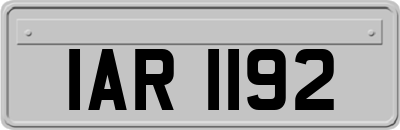 IAR 1192